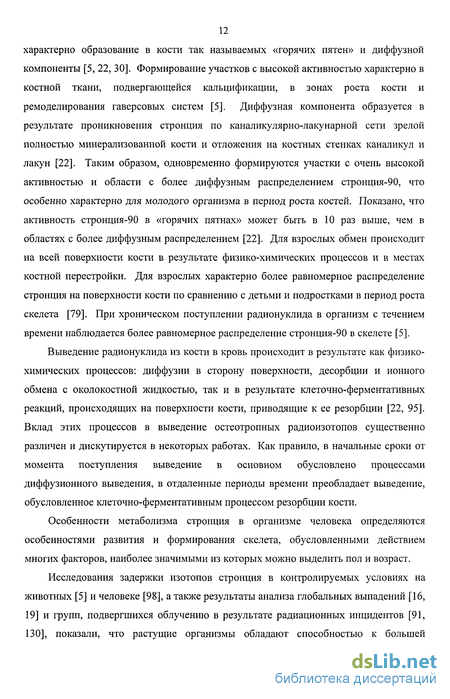 12

характерно образование в кости так называемых «горячих пятен» и диффузной компоненты [5, 22, 30]. Формирование участков с высокой активностью характерно в костной ткани, подвергающейся кальцификации, в зонах роста кости и ремоделирования гаверсовых систем [5]. Диффузная компонента образуется в результате проникновения стронция по каналикулярно-лакунарной сети зрелой полностью минерализованной кости и отложения на костных стенках каналикул и лакун [22]. Таким образом, одновременно формируются участки с очень высокой активностью и области с более диффузным распределением стронция-90, что особенно характерно для молодого организма в период роста костей. Показано, что активность стронция-90 в «горячих пятнах» может быть в 10 раз выше, чем в областях с более диффузным распределением [22]. Для взрослых обмен происходит на всей поверхности кости в результате физико-химических процессов и в местах костной перестройки. Для взрослых характерно более равномерное распределение стронция на поверхности кости по сравнению с детьми и подростками в период роста скелета [79]. При хроническом поступлении радионуклида в организм с течением времени наблюдается более равномерное распределение стронция-90 в скелете [5].

Выведение радионуклида из кости в кровь происходит в результате как физико-химических процессов: диффузии в сторону поверхности, десорбции и ионного обмена с околокостной жидкостью, так и в результате клеточно-ферментативных реакций, происходящих на поверхности кости, приводящие к ее резорбции [22, 95]. Вклад этих процессов в выведение остеотропных радиоизотопов существенно различен и дискутируется в некоторых работах. Как правило, в начальные сроки от момента поступления выведение в основном обусловлено процессами диффузионного выведения, в отдаленные периоды времени преобладает выведение, обусловленное клеточно-ферментативным процессом резорбции кости.

Особенности метаболизма стронция в организме человека определяются особенностями развития и формирования скелета, обусловленными действием многих факторов, наиболее значимыми из которых можно выделить пол и возраст.

Исследования задержки изотопов стронция в контролируемых условиях на животных [5] и человеке [98], а также результаты анализа глобальных выпадений [16, 19] и групп, подвергшихся облучению в результате радиационных инцидентов [91, 130], показали, что растущие организмы обладают способностью к большей

dsLib.net
библиотека диссертаций